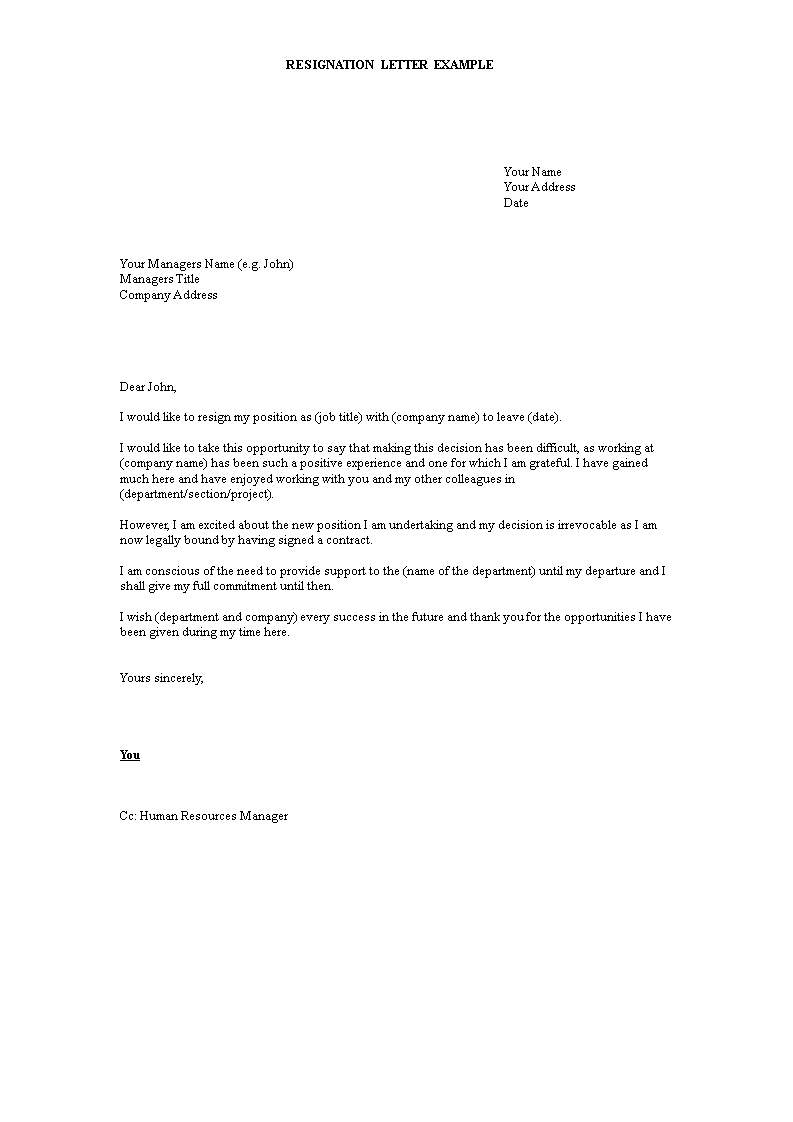 RESIGNATION LETTER EXAMPLE

Your Name
Your Address
Date

Your Managers Name (e.g. John)
Managers Title
Company Address

Dear John,

I would like to resign my position as (job title) with (company name) to leave (date).

I would like to take this opportunity to say that making this decision has been difficult, as working at (company name) has been such a positive experience and one for which I am grateful. I have gained much here and have enjoyed working with you and my other colleagues in (department/section/project).

However, I am excited about the new position I am undertaking and my decision is irrevocable as I am now legally bound by having signed a contract.

I am conscious of the need to provide support to the (name of the department) until my departure and I shall give my full commitment until then.

I wish (department and company) every success in the future and thank you for the opportunities I have been given during my time here.

Yours sincerely,

You

Cc: Human Resources Manager